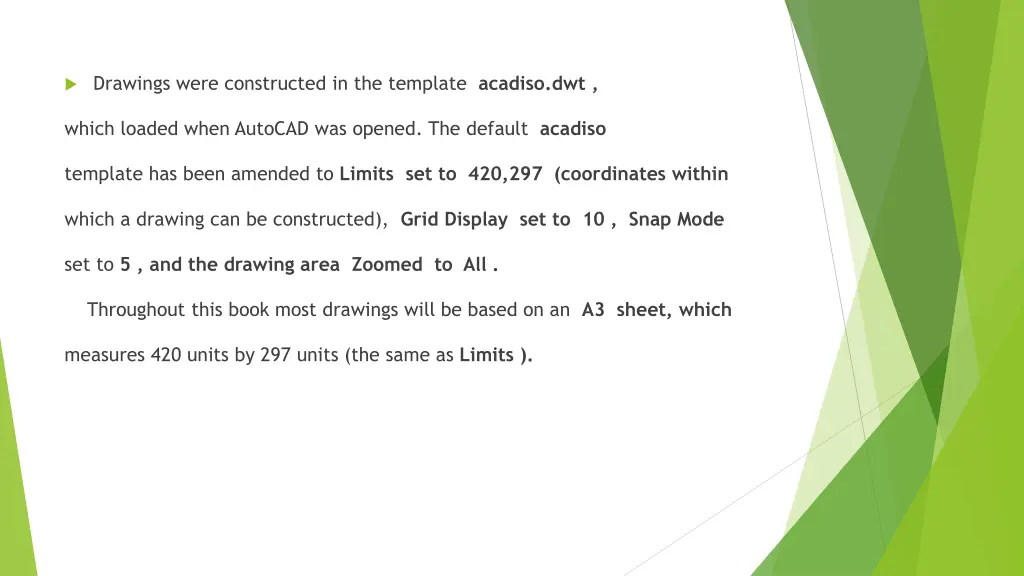 Drawings were constructed in the template acadiso.dwt , which loaded when AutoCAD was opened. The default acadiso template has been amended to Limits set to 420,297 (coordinates within which a drawing can be constructed), Grid Display set to 10 , Snap Mode set to 5 , and the drawing area Zoomed to All .

Throughout this book most drawings will be based on an A3 sheet, which measures 420 units by 297 units (the same as Limits ).